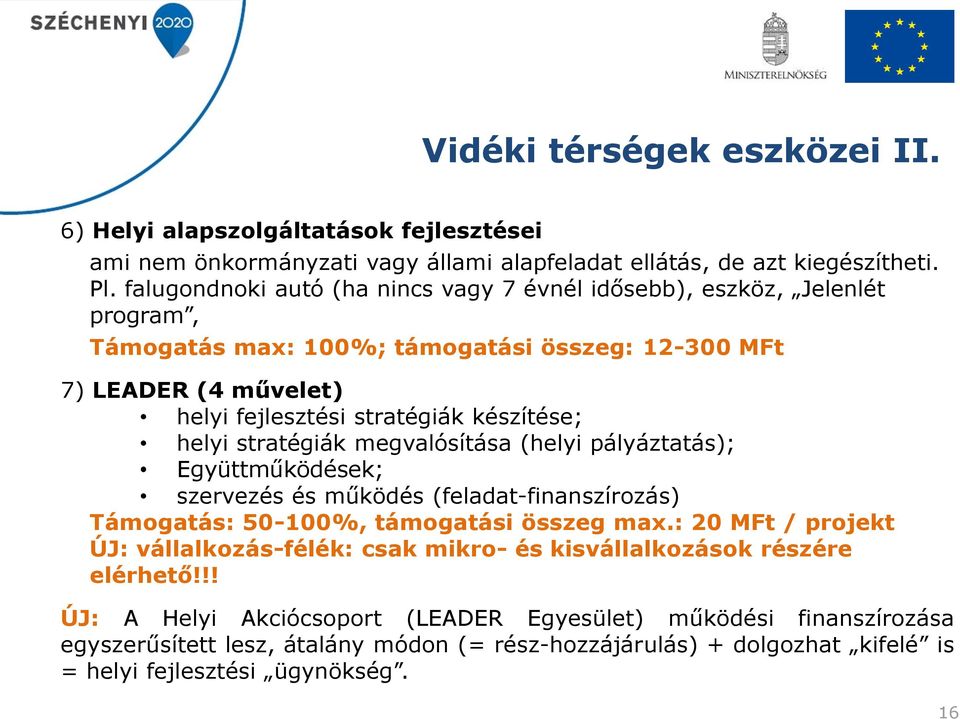 SZÉCHENYI 2020

MINISZTERELNÖKSÉG

Vidéki térségek eszközei II.

6) Helyi alapszolgáltatások fejlesztései

ami nem önkormányzati vagy állami alapfeladat ellátás, de azt kiegészítheti. Pl. falugondnoki autó (ha nincs vagy 7 évnél idősebb), eszköz, „Jelenlét program”,

Támogatás max: 100%; támogatási összeg: 12-300 MFt

7) LEADER (4 művelet)

• helyi fejlesztési stratégiák készítése;
• helyi stratégiák megvalósítása (helyi pályáztatás);
• Együttműködések;
• szervezés és működés (feladat-finanszírozás)

Támogatás: 50-100%, támogatási összeg max.: 20 MFt / projekt
ÚJ: vállalkozás-félék: csak mikro- és kisvállalkozások részére elérhető!!!

ÚJ: A Helyi Akciócsoport (LEADER Egyesület) működési finanszírozása egyszerűsített lesz, átalány módon (= rész-hozzájárulás) + dolgozhat „kifelé” is = helyi fejlesztési „ügynökség”.

16